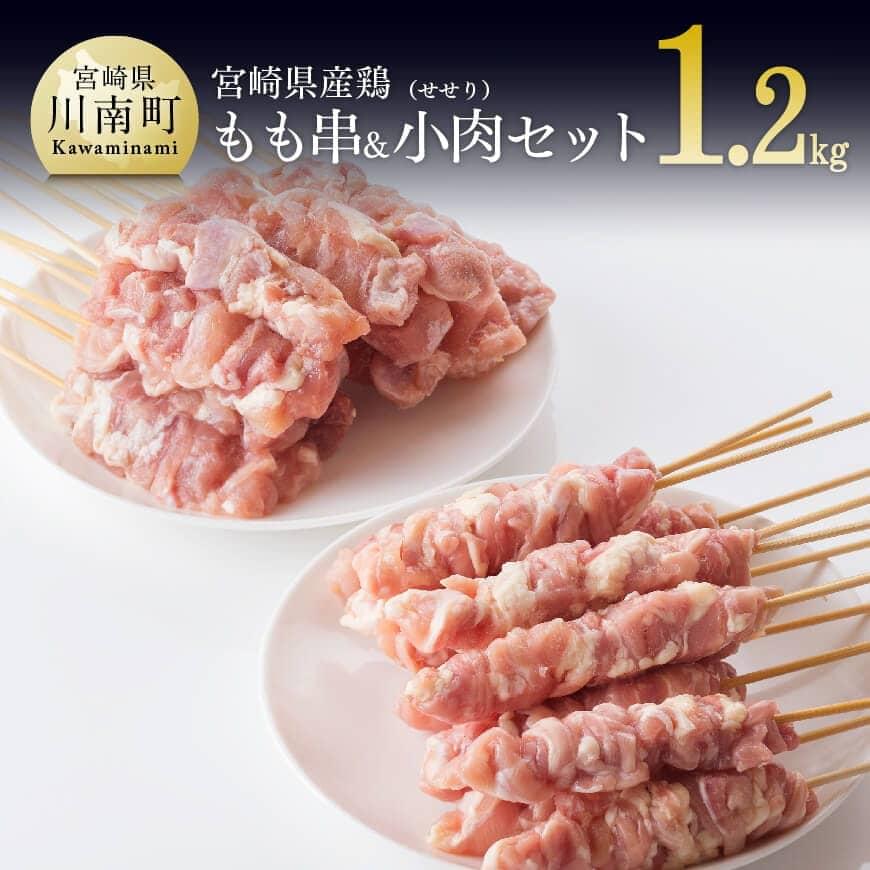 宮崎県
川南町
Kawaminami

宮崎県産鶏 （せせり）
もも串&小肉セット 1.2kg